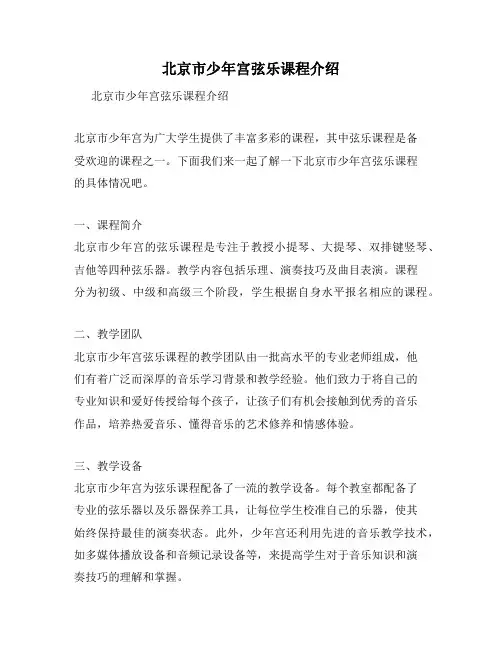 北京市少年宫弦乐课程介绍

北京市少年宫弦乐课程介绍

北京市少年宫为广大学生提供了丰富多彩的课程，其中弦乐课程是备受欢迎的课程之一。下面我们来一起了解一下北京市少年宫弦乐课程的具体情况吧。

一、课程简介
北京市少年宫的弦乐课程是专注于教授小提琴、大提琴、双排键竖琴、吉他等四种弦乐器。教学内容包括乐理、演奏技巧及曲目表演。课程分为初级、中级和高级三个阶段，学生根据自身水平报名相应的课程。

二、教学团队
北京市少年宫弦乐课程的教学团队由一批高水平的专业老师组成，他们有着广泛而深厚的音乐学习背景和教学经验。他们致力于将自己的专业知识和爱好传授给每个孩子，让孩子们有机会接触到优秀的音乐作品，培养热爱音乐、懂得音乐的艺术修养和情感体验。

三、教学设备
北京市少年宫为弦乐课程配备了一流的教学设备。每个教室都配备了专业的弦乐器以及乐器保养工具，让每位学生校准自己的乐器，使其始终保持最佳的演奏状态。此外，少年宫还利用先进的音乐教学技术，如多媒体播放设备和音频记录设备等，来提高学生对于音乐知识和演奏技巧的理解和掌握。